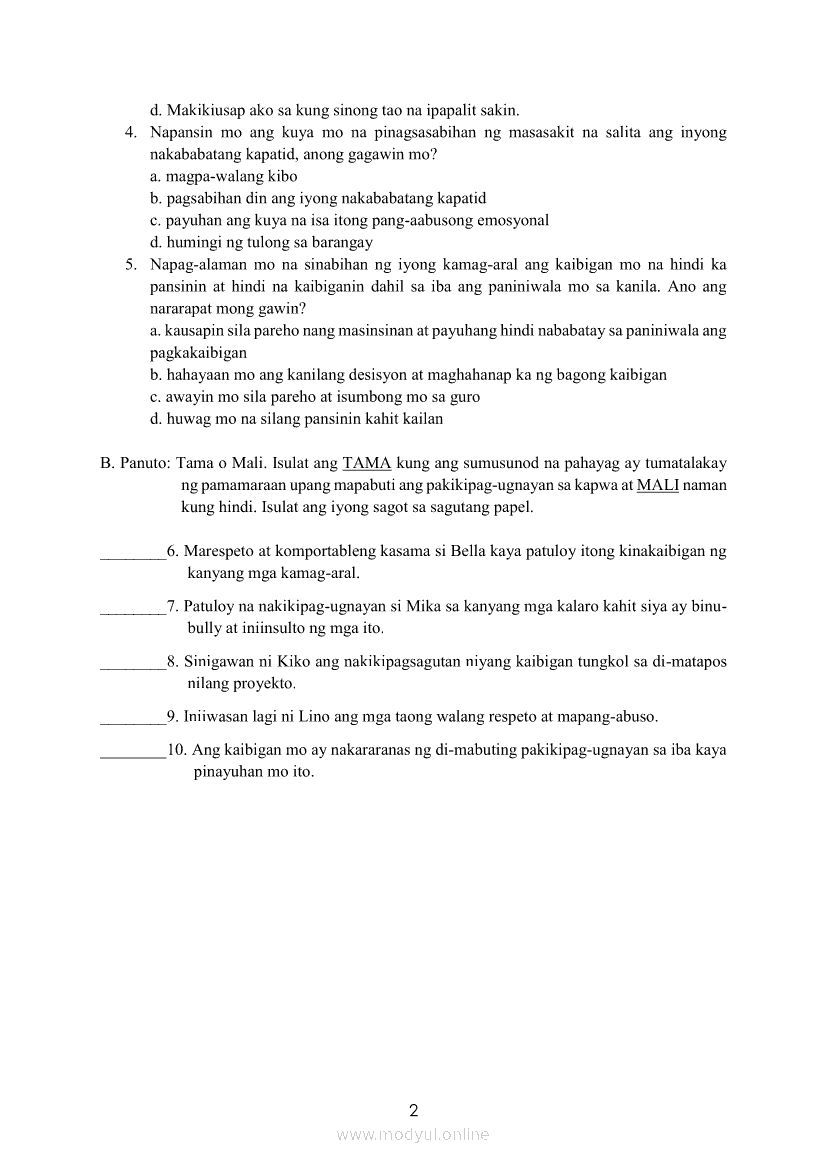 d. Makikiusap ako sa kung sinong tao na ipapalit sakin.

4. Napansin mo ang kuya mo na pinagsasabihan ng masasakit na salita ang inyong nakababatang kapatid, anong gagawin mo?
a. magpa-walang kibo
b. pagsabihan din ang iyong nakababatang kapatid
c. payuhan ang kuya na isa itong pang-aabusong emosyonal
d. humingi ng tulong sa barangay

5. Napag-alaman mo na sinabihan ng iyong kamag-aral ang kaibigan mo na hindi ka pansinin at hindi na kaibiganin dahil sa iba ang paniniwala mo sa kanila. Ano ang nararapat mong gawin?
a. kausapin sila pareho nang masinsinan at payuhang hindi nababatay sa paniniwala ang pagkakaibigan
b. hahayaan mo ang kanilang desisyon at maghahanap ka ng bagong kaibigan
c. awayin mo sila pareho at isumbong mo sa guro
d. huwag mo na silang pansinin kahit kailan

B. Panuto: Tama o Mali. Isulat ang TAMA kung ang sumusunod na pahayag ay tumatalakay ng pamamaraan upang mapabuti ang pakikipag-ugnayan sa kapwa at MALI naman kung hindi. Isulat ang iyong sagot sa sagutang papel.

________6. Marespeto at komportableng kasama si Bella kaya patuloy itong kinakaibigan ng kanyang mga kamag-aral.

________7. Patuloy na nakikipag-ugnayan si Mika sa kanyang mga kalaro kahit siya ay binu-bully at iniinsulto ng mga ito.

________8. Sinigawan ni Kiko ang nakikipagsagutan niyang kaibigan tungkol sa di-matapos nilang proyekto.

________9. Iniiwasan lagi ni Lino ang mga taong walang respeto at mapang-abuso.

________10. Ang kaibigan mo ay nakararanas ng di-mabuting pakikipag-ugnayan sa iba kaya pinayuhan mo ito.

2

www.modyul.online